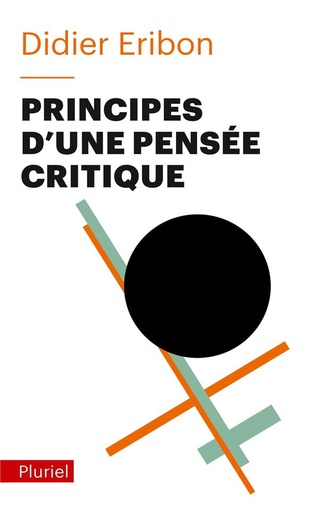 Didier Eribon

PRINCIPES D'UNE PENSÉE CRITIQUE

Pluriel